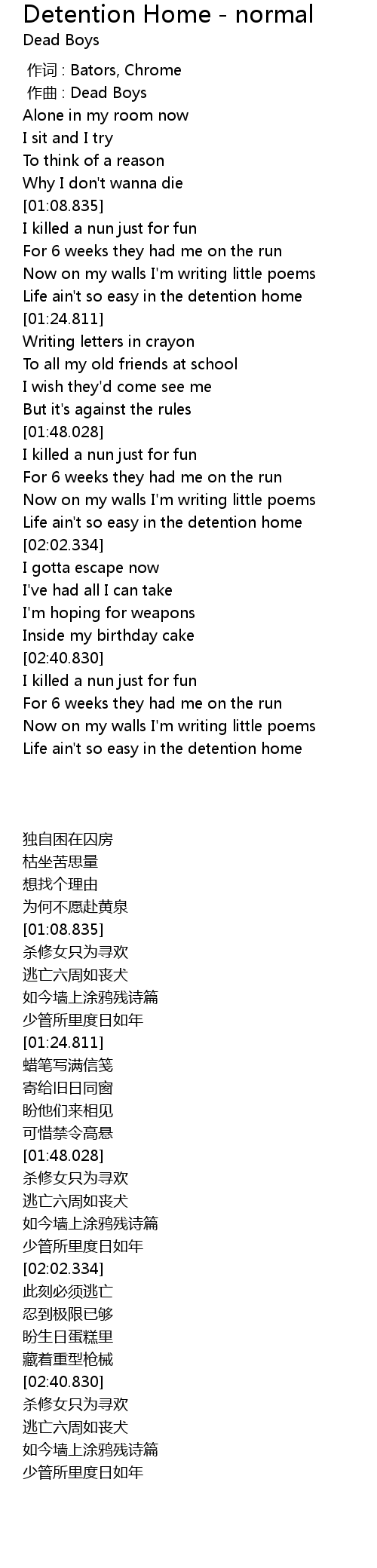 Detention Home - normal
Dead Boys

作词 : Bators, Chrome
作曲 : Dead Boys
Alone in my room now
I sit and I try
To think of a reason
Why I don't wanna die
[01:08.835]
I killed a nun just for fun
For 6 weeks they had me on the run
Now on my walls I'm writing little poems
Life ain't so easy in the detention home
[01:24.811]
Writing letters in crayon
To all my old friends at school
I wish they'd come see me
But it's against the rules
[01:48.028]
I killed a nun just for fun
For 6 weeks they had me on the run
Now on my walls I'm writing little poems
Life ain't so easy in the detention home
[02:02.334]
I gotta escape now
I've had all I can take
I'm hoping for weapons
Inside my birthday cake
[02:40.830]
I killed a nun just for fun
For 6 weeks they had me on the run
Now on my walls I'm writing little poems
Life ain't so easy in the detention home

独自困在囚房
枯坐苦思量
想找个理由
为何不愿赴黄泉
[01:08.835]
杀修女只为寻欢
逃亡六周如丧犬
如今墙上涂鸦残诗篇
少管所里度日如年
[01:24.811]
蜡笔写满信笺
寄给旧日同窗
盼他们来相见
可惜禁令高悬
[01:48.028]
杀修女只为寻欢
逃亡六周如丧犬
如今墙上涂鸦残诗篇
少管所里度日如年
[02:02.334]
此刻必须逃亡
忍到极限已够
盼生日蛋糕里
藏着重型枪械
[02:40.830]
杀修女只为寻欢
逃亡六周如丧犬
如今墙上涂鸦残诗篇
少管所里度日如年